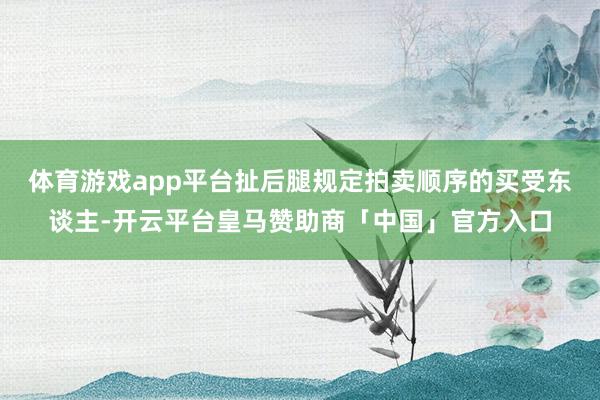 体育游戏app平台扯后腿规定拍卖顺序的买受东谈主-开云平台皇马赞助商「中国」官方入口